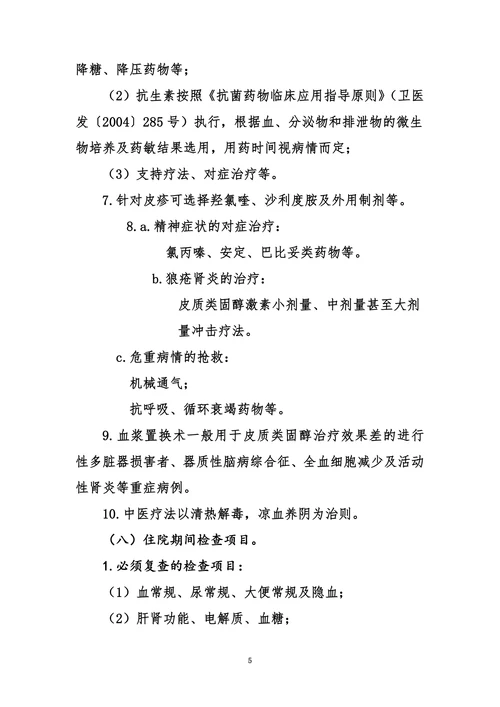 降糖、降压药物等；

（2）抗生素按照《抗菌药物临床应用指导原则》（卫医发〔2004〕285号）执行，根据血、分泌物和排泄物的微生物培养及药敏结果选用，用药时间视病情而定；

（3）支持疗法、对症治疗等。

7.针对皮疹可选择羟氯喹、沙利度胺及外用制剂等。

8.a.精神症状的对症治疗：

氯丙嗪、安定、巴比妥类药物等。

b.狼疮肾炎的治疗：

皮质类固醇激素小剂量、中剂量甚至大剂量冲击疗法。

c.危重病情的抢救：

机械通气；

抗呼吸、循环衰竭药物等。

9.血浆置换术一般用于皮质类固醇治疗效果差的进行性多脏器损害者、器质性脑病综合征、全血细胞减少及活动性肾炎等重症病例。

10.中医疗法以清热解毒，凉血养阴为治则。

（八）住院期间检查项目。

1.必须复查的检查项目：

（1）血常规、尿常规、大便常规及隐血；

（2）肝肾功能、电解质、血糖；

5